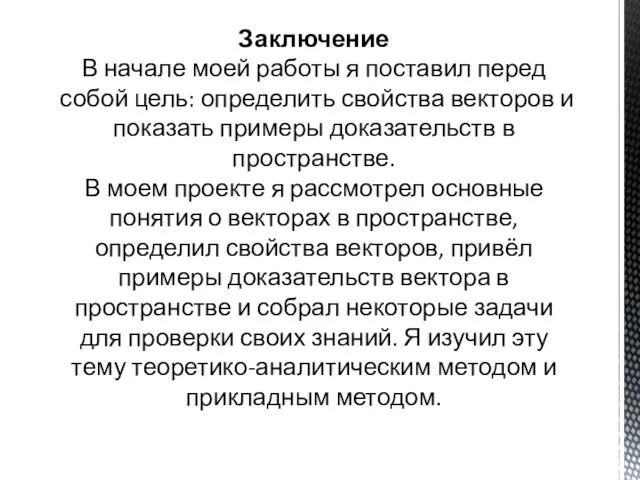 Заключение
В начале моей работы я поставил перед собой цель: определить свойства векторов и показать примеры доказательств в пространстве.
В моем проекте я рассмотрел основные понятия о векторах в пространстве, определил свойства векторов, привёл примеры доказательств вектора в пространстве и собрал некоторые задачи для проверки своих знаний. Я изучил эту тему теоретико-аналитическим методом и прикладным методом.